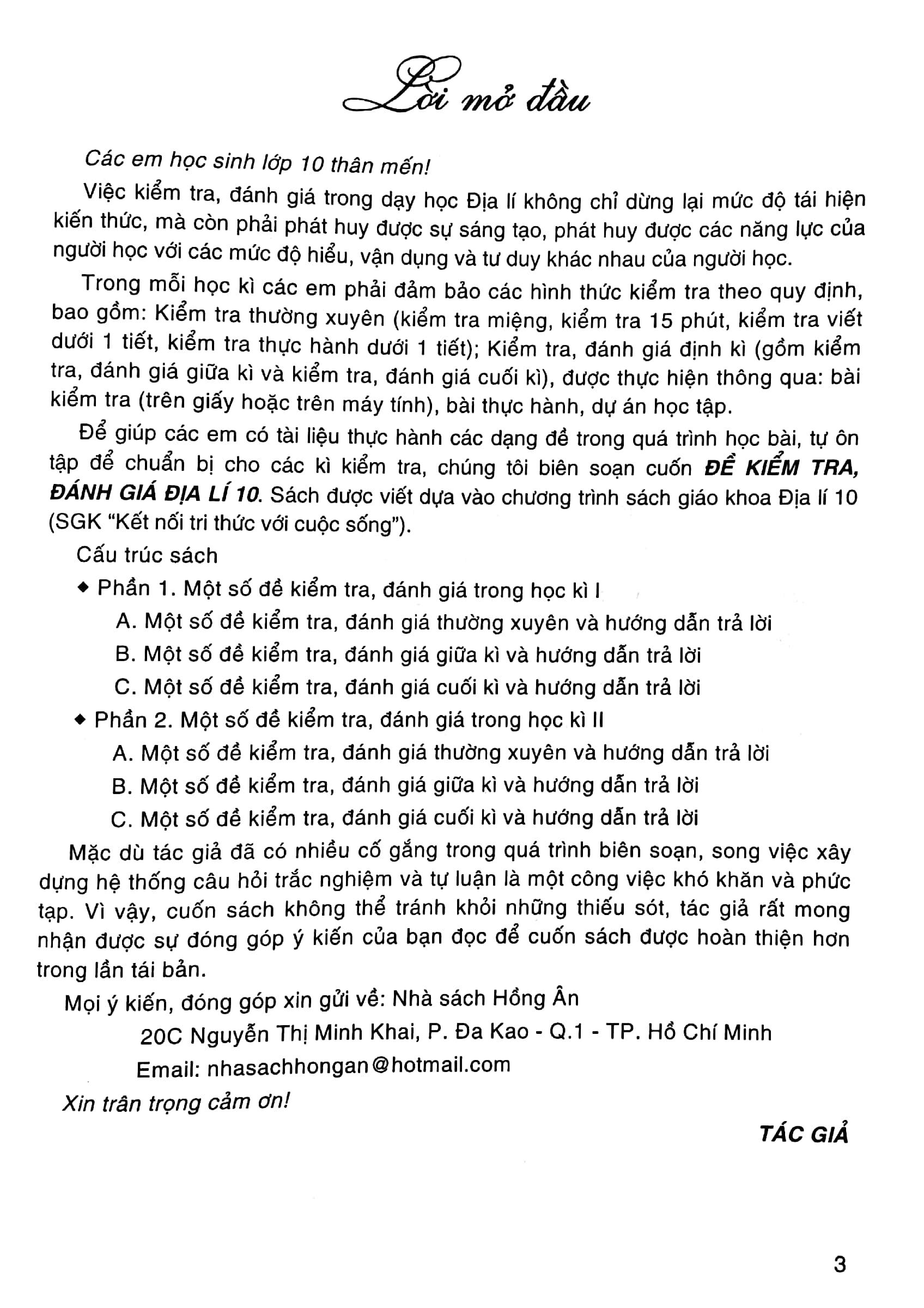 Lời mở đầu

Các em học sinh lớp 10 thân mến!

Việc kiểm tra, đánh giá trong dạy học Địa lí không chỉ dừng lại mức độ tái hiện kiến thức, mà còn phải phát huy được sự sáng tạo, phát huy được các năng lực của người học với các mức độ hiểu, vận dụng và tư duy khác nhau của người học.

Trong mỗi học kì các em phải đảm bảo các hình thức kiểm tra theo quy định, bao gồm: Kiểm tra thường xuyên (kiểm tra miệng, kiểm tra 15 phút, kiểm tra viết dưới 1 tiết, kiểm tra thực hành dưới 1 tiết); Kiểm tra, đánh giá định kì (gồm kiểm tra, đánh giá giữa kì và kiểm tra, đánh giá cuối kì), được thực hiện thông qua: bài kiểm tra (trên giấy hoặc trên máy tính), bài thực hành, dự án học tập.

Để giúp các em có tài liệu thực hành các dạng đề trong quá trình học bài, tự ôn tập để chuẩn bị cho các kì kiểm tra, chúng tôi biên soạn cuốn ĐỀ KIỂM TRA, ĐÁNH GIÁ ĐỊA LÍ 10. Sách được viết dựa vào chương trình sách giáo khoa Địa lí 10 (SGK "Kết nối tri thức với cuộc sống").

Cấu trúc sách

◆ Phần 1. Một số đề kiểm tra, đánh giá trong học kì I

A. Một số đề kiểm tra, đánh giá thường xuyên và hướng dẫn trả lời

B. Một số đề kiểm tra, đánh giá giữa kì và hướng dẫn trả lời

C. Một số đề kiểm tra, đánh giá cuối kì và hướng dẫn trả lời

◆ Phần 2. Một số đề kiểm tra, đánh giá trong học kì II

A. Một số đề kiểm tra, đánh giá thường xuyên và hướng dẫn trả lời

B. Một số đề kiểm tra, đánh giá giữa kì và hướng dẫn trả lời

C. Một số đề kiểm tra, đánh giá cuối kì và hướng dẫn trả lời

Mặc dù tác giả đã có nhiều cố gắng trong quá trình biên soạn, song việc xây dựng hệ thống câu hỏi trắc nghiệm và tự luận là một công việc khó khăn và phức tạp. Vì vậy, cuốn sách không thể tránh khỏi những thiếu sót, tác giả rất mong nhận được sự đóng góp ý kiến của bạn đọc để cuốn sách được hoàn thiện hơn trong lần tái bản.

Mọi ý kiến, đóng góp xin gửi về: Nhà sách Hồng Ân

20C Nguyễn Thị Minh Khai, P. Đa Kao - Q.1 - TP. Hồ Chí Minh

Email: nhasachhongan@hotmail.com

Xin trân trọng cảm ơn!

TÁC GIẢ

3